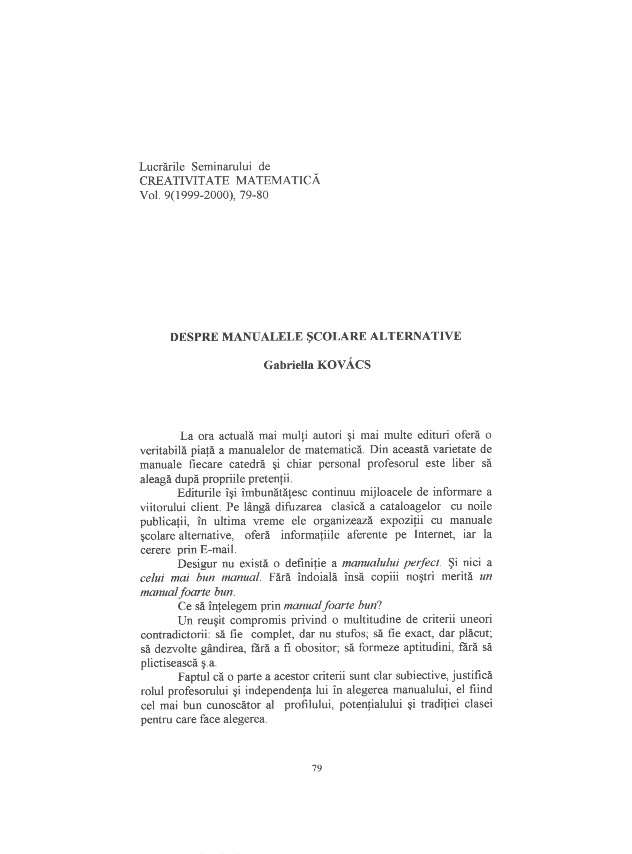 Lucrările Seminarului de
CREATIVITATE MATEMATICĂ
Vol. 9(1999-2000), 79-80

DESPRE MANUALELE ŞCOLARE ALTERNATIVE

Gabriella KOVÁCS

La ora actuală mai mulţi autori şi mai multe edituri oferă o veritabilă piaţă a manualelor de matematică. Din această varietate de manuale fiecare catedră şi chiar personal profesorul este liber să aleagă după propriile pretenţii.

Editurile îşi îmbunătăţesc continuu mijloacele de informare a viitorului client. Pe lângă difuzarea clasică a cataloagelor cu noile publicaţii, în ultima vreme ele organizează expoziţii cu manuale şcolare alternative, oferă informaţiile aferente pe Internet, iar la cerere prin E-mail.

Desigur nu există o definiţie a manualului perfect. Şi nici a celui mai bun manual. Fără îndoială însă copiii noştri merită un manual foarte bun.

Ce să înţelegem prin manual foarte bun?

Un reuşit compromis privind o multitudine de criterii uneori contradictorii: să fie complet, dar nu stufos; să fie exact, dar plăcut; să dezvolte gândirea, fără a fi obositor; să formeze aptitudini, fără să plictisească ş.a.

Faptul că o parte a acestor criterii sunt clar subiective, justifică rolul profesorului şi independenţa lui în alegerea manualului, el fiind cel mai bun cunoscător al profilului, potenţialului şi tradiţiei clasei pentru care face alegerea.

79